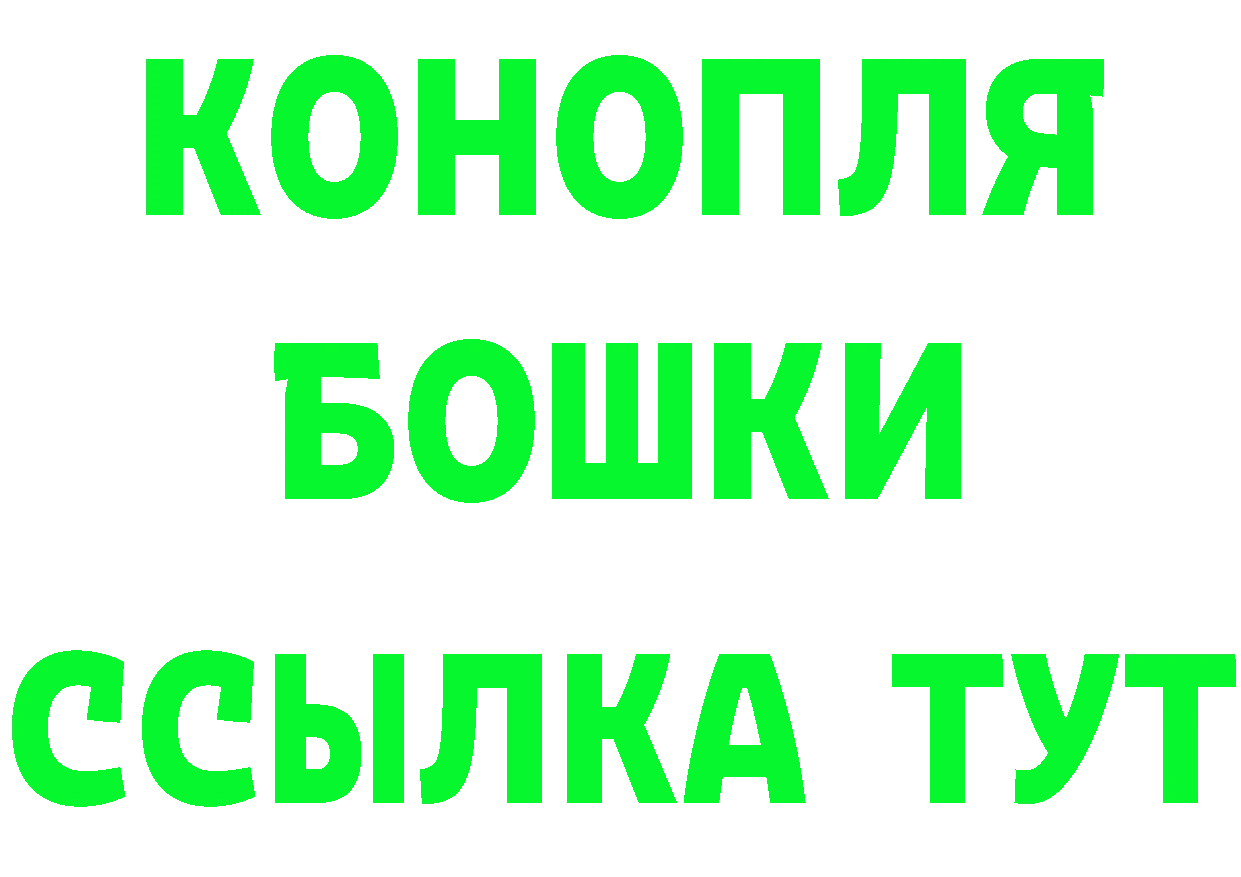 КОНОПЛЯ
БОШКИ
ССЫЛКА ТУТ